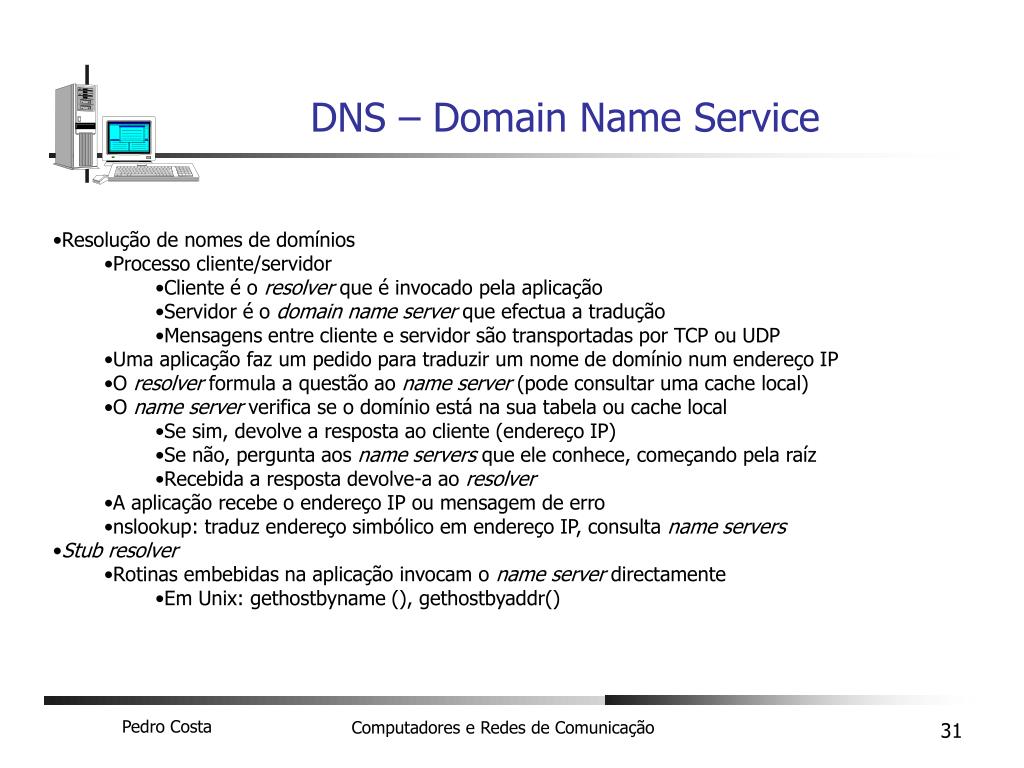 DNS – Domain Name Service

•Resolução de nomes de domínios
•Processo cliente/servidor
•Cliente é o resolver que é invocado pela aplicação
•Servidor é o domain name server que efectua a tradução
•Mensagens entre cliente e servidor são transportadas por TCP ou UDP
•Uma aplicação faz um pedido para traduzir um nome de domínio num endereço IP
•O resolver formula a questão ao name server (pode consultar uma cache local)
•O name server verifica se o domínio está na sua tabela ou cache local
•Se sim, devolve a resposta ao cliente (endereço IP)
•Se não, pergunta aos name servers que ele conhece, começando pela raíz
•Recebida a resposta devolve-a ao resolver
•A aplicação recebe o endereço IP ou mensagem de erro
•nslookup: traduz endereço simbólico em endereço IP, consulta name servers
•Stub resolver
•Rotinas embebidas na aplicação invocam o name server directamente
•Em Unix: gethostbyname (), gethostbyaddr()

Pedro Costa

Computadores e Redes de Comunicação

31